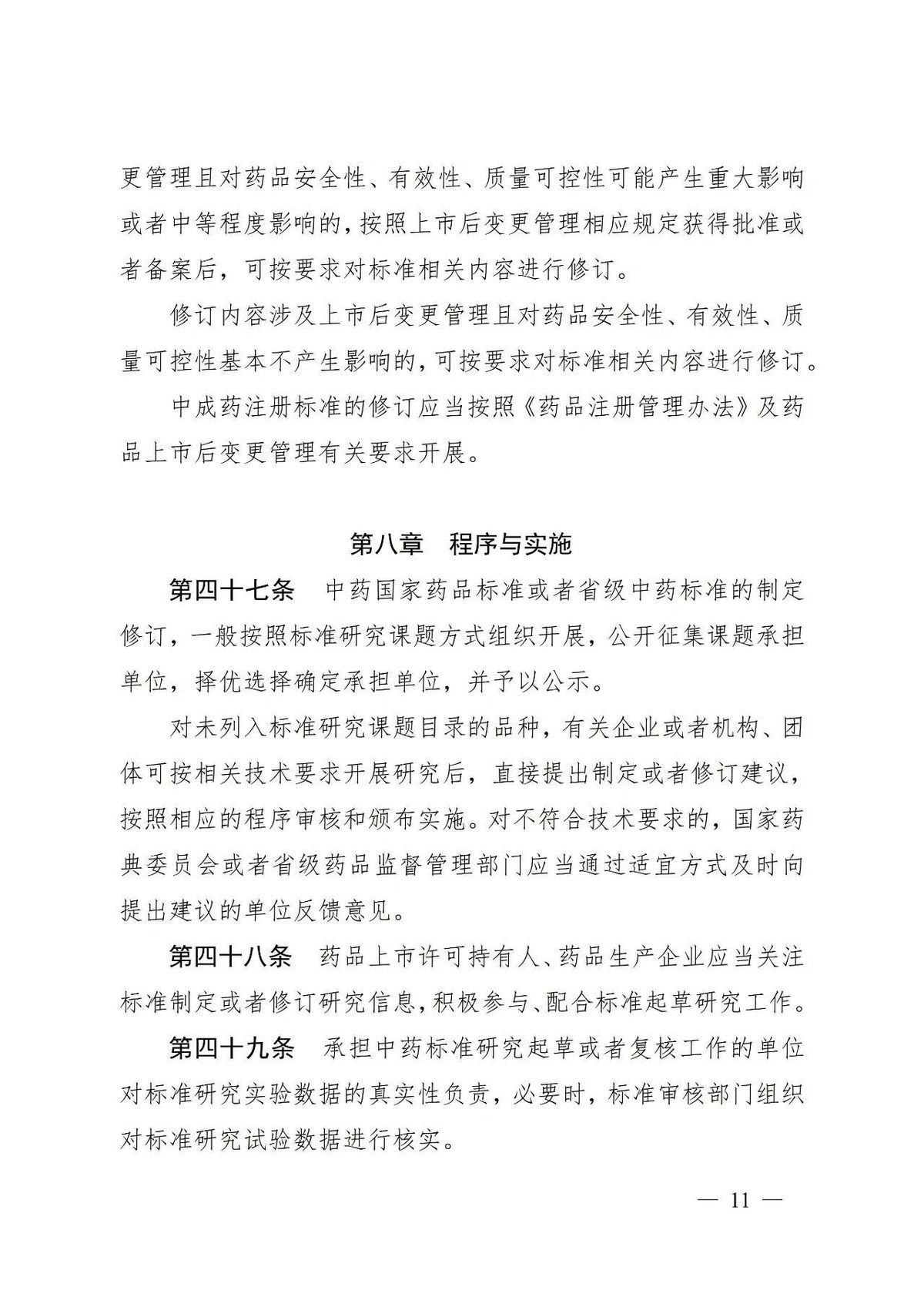 更管理且对药品安全性、有效性、质量可控性可能产生重大影响或者中等程度影响的，按照上市后变更管理相应规定获得批准或者备案后，可按要求对标准相关内容进行修订。

修订内容涉及上市后变更管理且对药品安全性、有效性、质量可控性基本不产生影响的，可按要求对标准相关内容进行修订。

中成药注册标准的修订应当按照《药品注册管理办法》及药品上市后变更管理有关要求开展。

第八章　程序与实施

第四十七条　中药国家药品标准或者省级中药标准的制定修订，一般按照标准研究课题方式组织开展，公开征集课题承担单位，择优选择确定承担单位，并予以公示。

对未列入标准研究课题目录的品种，有关企业或者机构、团体可按相关技术要求开展研究后，直接提出制定或者修订建议，按照相应的程序审核和颁布实施。对不符合技术要求的，国家药典委员会或者省级药品监督管理部门应当通过适宜方式及时向提出建议的单位反馈意见。

第四十八条　药品上市许可持有人、药品生产企业应当关注标准制定或者修订研究信息，积极参与、配合标准起草研究工作。

第四十九条　承担中药标准研究起草或者复核工作的单位对标准研究实验数据的真实性负责，必要时，标准审核部门组织对标准研究试验数据进行核实。

— 11 —